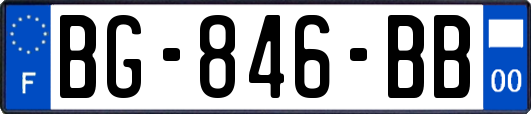 F
BG-846-BB
00